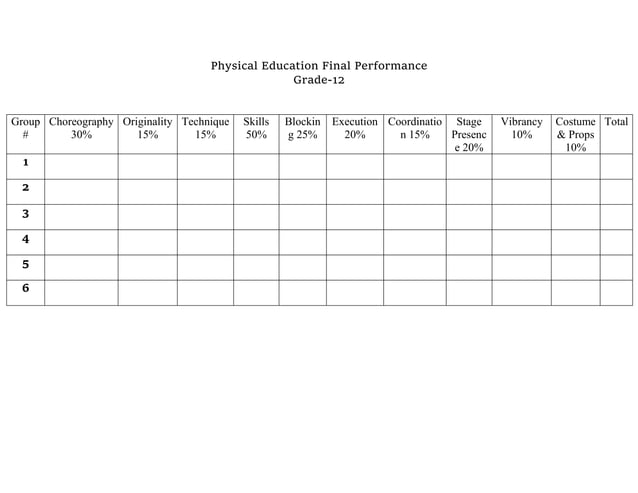 Physical Education Final Performance
Grade-12

| Group # | Choreography 30% | Originality 15% | Technique 15% | Skills 50% | Blocking 25% | Execution 20% | Coordination 15% | Stage Presence 20% | Vibrancy 10% | Costume & Props 10% | Total |
|---|---|---|---|---|---|---|---|---|---|---|---|
| 1 | | | | | | | | | | | |
| 2 | | | | | | | | | | | |
| 3 | | | | | | | | | | | |
| 4 | | | | | | | | | | | |
| 5 | | | | | | | | | | | |
| 6 | | | | | | | | | | | |